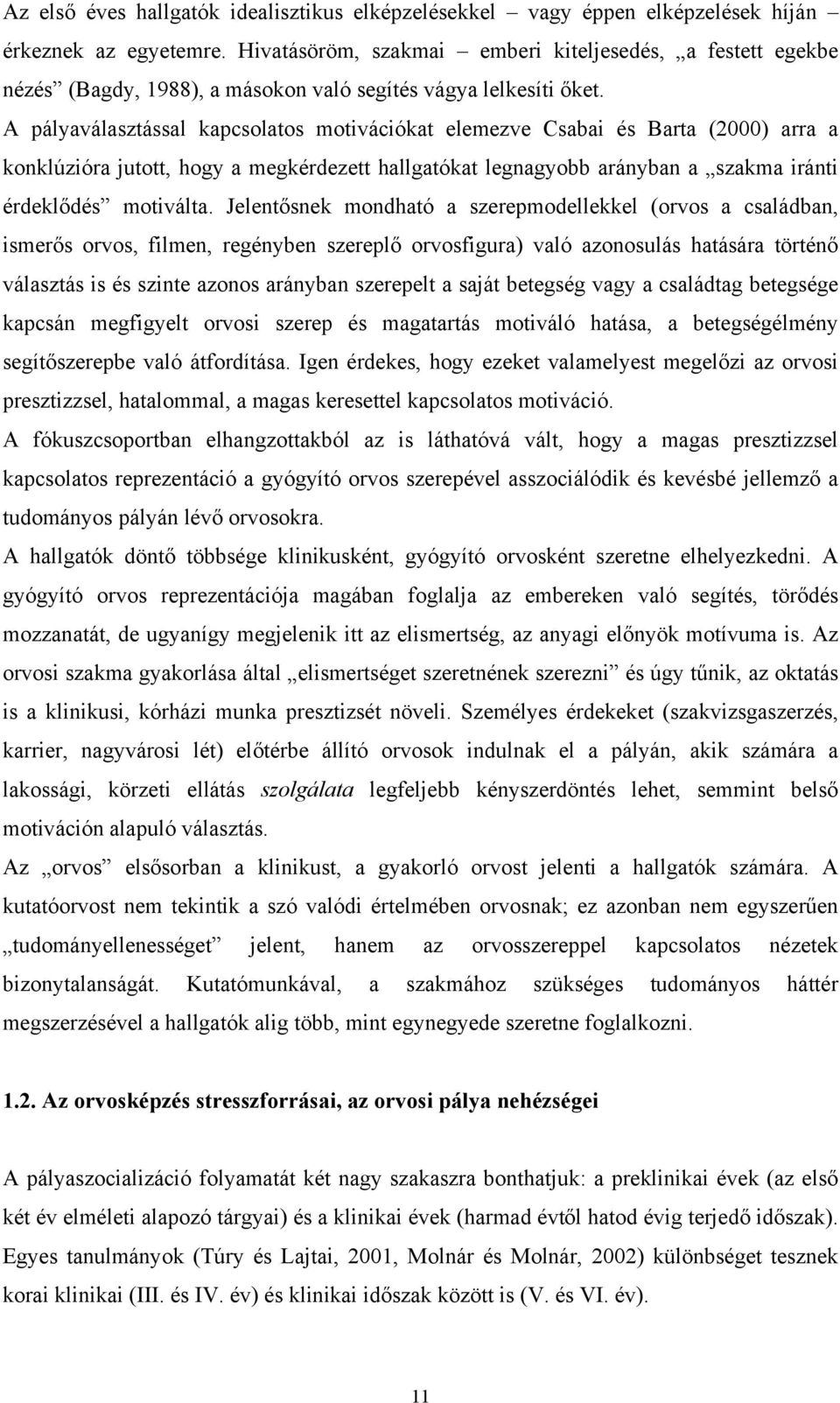 Az első éves hallgatók idealisztikus elképzelésekkel – vagy éppen elképzelések híján – érkeznek az egyetemre. Hivatásöröm, szakmai – emberi kiteljesedés, „a festett egekbe nézés” (Bagdy, 1988), a másokon való segítés vágya lelkesíti őket.
A pályaválasztással kapcsolatos motivációkat elemezve Csabai és Barta (2000) arra a konklúzióra jutott, hogy a megkérdezett hallgatókat legnagyobb arányban a „szakma iránti érdeklődés” motiválta. Jelentősnek mondható a szerepmodellekkel (orvos a családban, ismerős orvos, filmen, regényben szereplő orvosfigura) való azonosulás hatására történő választás is és szinte azonos arányban szerepelt a saját betegség vagy a családtag betegsége kapcsán megfigyelt orvosi szerep és magatartás motiváló hatása, a betegségélmény segítőszerepbe való átfordítása. Igen érdekes, hogy ezeket valamelyest megelőzi az orvosi presztizzsel, hatalommal, a magas keresettel kapcsolatos motiváció.
A fókuszcsoportban elhangzottakból az is láthatóvá vált, hogy a magas presztizzsel kapcsolatos reprezentáció a gyógyító orvos szerepével asszociálódik és kevésbé jellemző a tudományos pályán lévő orvosokra.
A hallgatók döntő többsége klinikusként, gyógyító orvosként szeretne elhelyezkedni. A gyógyító orvos reprezentációja magában foglalja az embereken való segítés, törődés mozzanatát, de ugyanígy megjelenik itt az elismertség, az anyagi előnyök motívuma is. Az orvosi szakma gyakorlása által „elismertséget szeretnének szerezni” és úgy tűnik, az oktatás is a klinikusi, kórházi munka presztizsét növeli. Személyes érdekeket (szakvizsgaszerzés, karrier, nagyvárosi lét) előtérbe állító orvosok indulnak el a pályán, akik számára a lakossági, körzeti ellátás szolgálata legfeljebb kényszerdöntés lehet, semmint belső motiváción alapuló választás.
Az „orvos” elsősorban a klinikust, a gyakorló orvost jelenti a hallgatók számára. A kutatóorvost nem tekintik a szó valódi értelmében orvosnak; ez azonban nem egyszerűen „tudományellenességet” jelent, hanem az orvosszereppel kapcsolatos nézetek bizonytalanságát. Kutatómunkával, a szakmához szükséges tudományos háttér megszerzésével a hallgatók alig több, mint egynegyede szeretne foglalkozni.

1.2. Az orvosképzés stresszforrásai, az orvosi pálya nehézségei

A pályaszocializáció folyamatát két nagy szakaszra bonthatjuk: a preklinikai évek (az első két év elméleti alapozó tárgyai) és a klinikai évek (harmad évtől hatod évig terjedő időszak). Egyes tanulmányok (Túry és Lajtai, 2001, Molnár és Molnár, 2002) különbséget tesznek korai klinikai (III. és IV. év) és klinikai időszak között is (V. és VI. év).

11